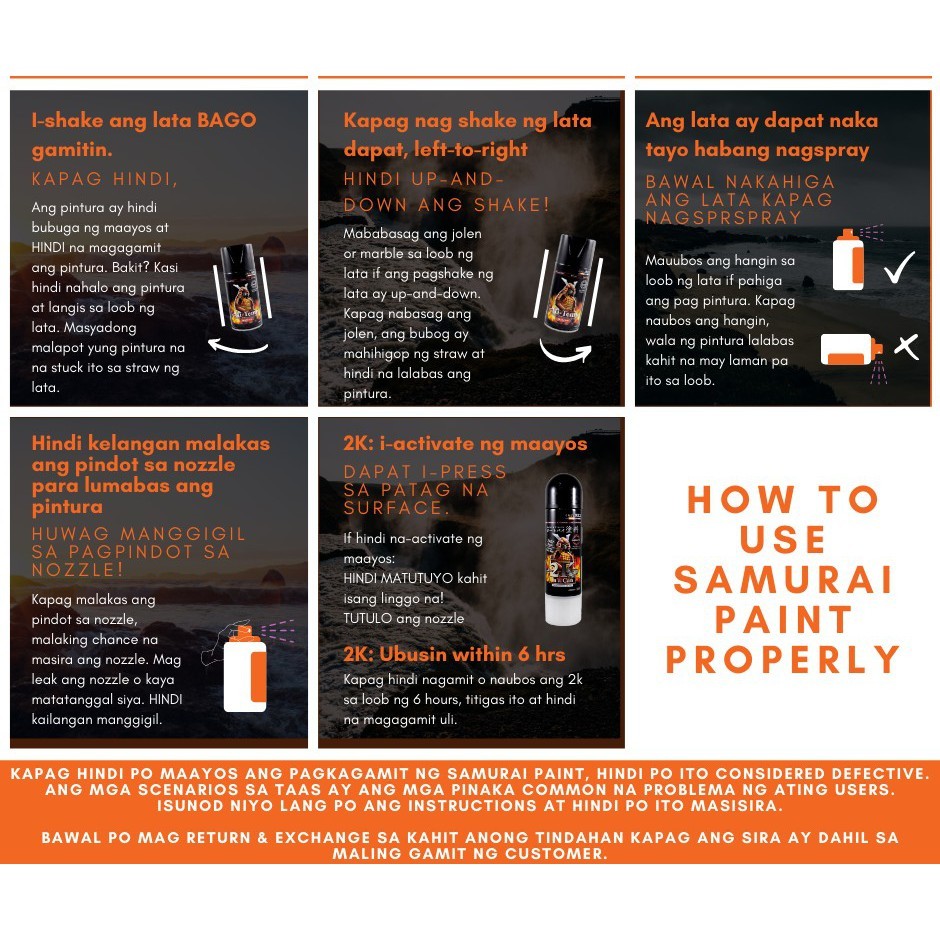 I-shake ang lata BAGO gamitin.

KAPAG HINDI,

Ang pintura ay hindi bubuga ng maayos at HINDI na magagamit ang pintura. Bakit? Kasi hindi nahalo ang pintura at langis sa loob ng lata. Masyadong malapot yung pintura na na stuck ito sa straw ng lata.

Kapag nag shake ng lata dapat, left-to-right

HINDI UP-AND-DOWN ANG SHAKE!

Mababasag ang jolen or marble sa loob ng lata if ang pagshake ng lata ay up-and-down. Kapag nabasag ang jolen, ang bubog ay mahihigop ng straw at hindi na lalabas ang pintura.

Ang lata ay dapat naka tayo habang nagspray

BAWAL NAKAHIGA ANG LATA KAPAG NAGSPRSPRAY

Mauubos ang hangin sa loob ng lata if pahiga ang pag pintura. Kapag naubos ang hangin, wala ng pintura lalabas kahit na may laman pa ito sa loob.

Hindi kelangan malakas ang pindot sa nozzle para lumabas ang pintura

HUWAG MANGGIGIL SA PAGPINDOT SA NOZZLE!

Kapag malakas ang pindot sa nozzle, malaking chance na masira ang nozzle. Mag leak ang nozzle o kaya matatanggal siya. HINDI kailangan manggigil.

2K: i-activate ng maayos

DAPAT I-PRESS SA PATAG NA SURFACE.

If hindi na-activate ng maayos:
HINDI MATUTUYO kahit isang linggo na!
TUTULO ang nozzle

2K: Ubusin within 6 hrs

Kapag hindi nagamit o naubos ang 2k sa loob ng 6 hours, titigas ito at hindi na magagamit uli.

HOW TO USE SAMURAI PAINT PROPERLY

KAPAG HINDI PO MAAYOS ANG PAGKAGAMIT NG SAMURAI PAINT, HINDI PO ITO CONSIDERED DEFECTIVE. ANG MGA SCENARIOS SA TAAS AY ANG MGA PINAKA COMMON NA PROBLEMA NG ATING USERS. ISUNOD NIYO LANG PO ANG INSTRUCTIONS AT HINDI PO ITO MASISIRA.

BAWAL PO MAG RETURN & EXCHANGE SA KAHIT ANONG TINDAHAN KAPAG ANG SIRA AY DAHIL SA MALING GAMIT NG CUSTOMER.